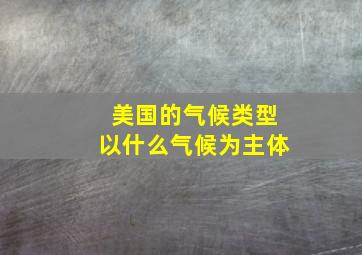 美国的气候类型
以什么气候为主体